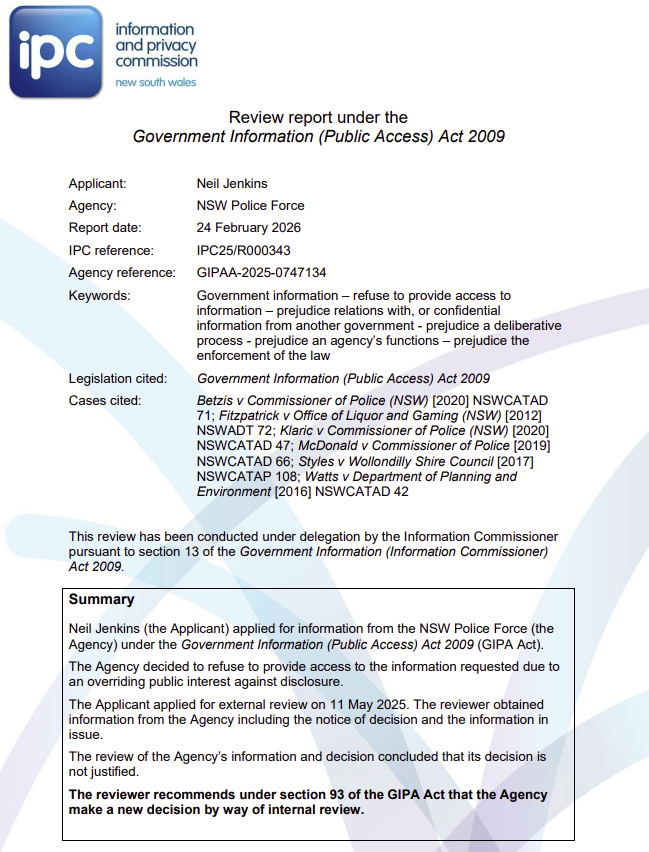 ipc
information
and privacy
commission
new south wales

Review report under the
Government Information (Public Access) Act 2009

Applicant: Neil Jenkins
Agency: NSW Police Force
Report date: 24 February 2026
IPC reference: IPC25/R000343
Agency reference: GIPAA-2025-0747134
Keywords: Government information – refuse to provide access to information – prejudice relations with, or confidential information from another government - prejudice a deliberative process - prejudice an agency's functions – prejudice the enforcement of the law
Legislation cited: Government Information (Public Access) Act 2009
Cases cited: Betzis v Commissioner of Police (NSW) [2020] NSWCATAD 71; Fitzpatrick v Office of Liquor and Gaming (NSW) [2012] NSWADT 72; Klaric v Commissioner of Police (NSW) [2020] NSWCATAD 47; McDonald v Commissioner of Police [2019] NSWCATAD 66; Styles v Wollondilly Shire Council [2017] NSWCATAP 108; Watts v Department of Planning and Environment [2016] NSWCATAD 42

This review has been conducted under delegation by the Information Commissioner pursuant to section 13 of the Government Information (Information Commissioner) Act 2009.

Summary

Neil Jenkins (the Applicant) applied for information from the NSW Police Force (the Agency) under the Government Information (Public Access) Act 2009 (GIPA Act).

The Agency decided to refuse to provide access to the information requested due to an overriding public interest against disclosure.

The Applicant applied for external review on 11 May 2025. The reviewer obtained information from the Agency including the notice of decision and the information in issue.

The review of the Agency's information and decision concluded that its decision is not justified.

The reviewer recommends under section 93 of the GIPA Act that the Agency make a new decision by way of internal review.